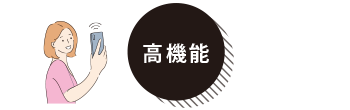 高機能